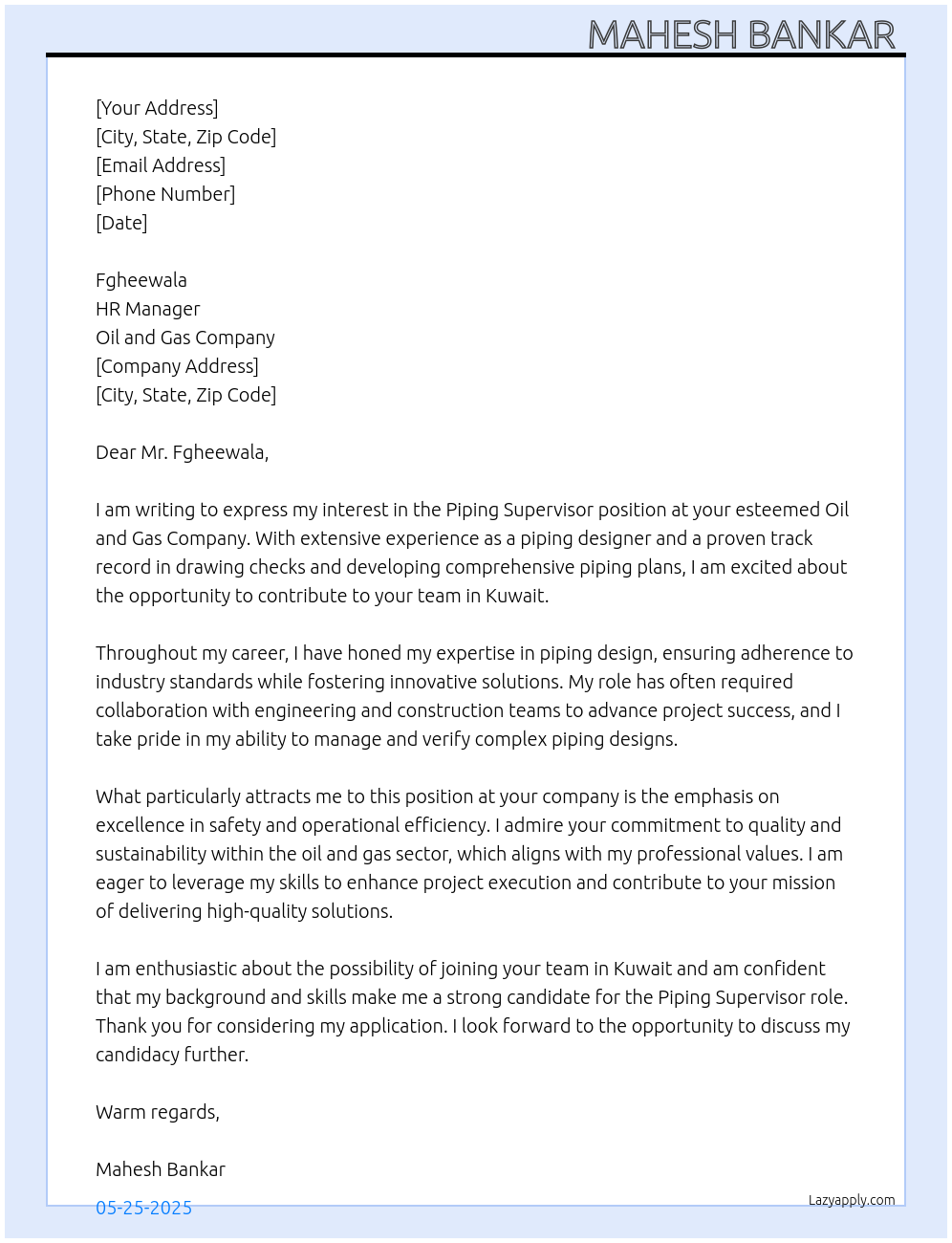 MAHESH BANKAR

[Your Address]
[City, State, Zip Code]
[Email Address]
[Phone Number]
[Date]

Fgheewala
HR Manager
Oil and Gas Company
[Company Address]
[City, State, Zip Code]

Dear Mr. Fgheewala,

I am writing to express my interest in the Piping Supervisor position at your esteemed Oil and Gas Company. With extensive experience as a piping designer and a proven track record in drawing checks and developing comprehensive piping plans, I am excited about the opportunity to contribute to your team in Kuwait.

Throughout my career, I have honed my expertise in piping design, ensuring adherence to industry standards while fostering innovative solutions. My role has often required collaboration with engineering and construction teams to advance project success, and I take pride in my ability to manage and verify complex piping designs.

What particularly attracts me to this position at your company is the emphasis on excellence in safety and operational efficiency. I admire your commitment to quality and sustainability within the oil and gas sector, which aligns with my professional values. I am eager to leverage my skills to enhance project execution and contribute to your mission of delivering high-quality solutions.

I am enthusiastic about the possibility of joining your team in Kuwait and am confident that my background and skills make me a strong candidate for the Piping Supervisor role. Thank you for considering my application. I look forward to the opportunity to discuss my candidacy further.

Warm regards,

Mahesh Bankar

05-25-2025

Lazyapply.com